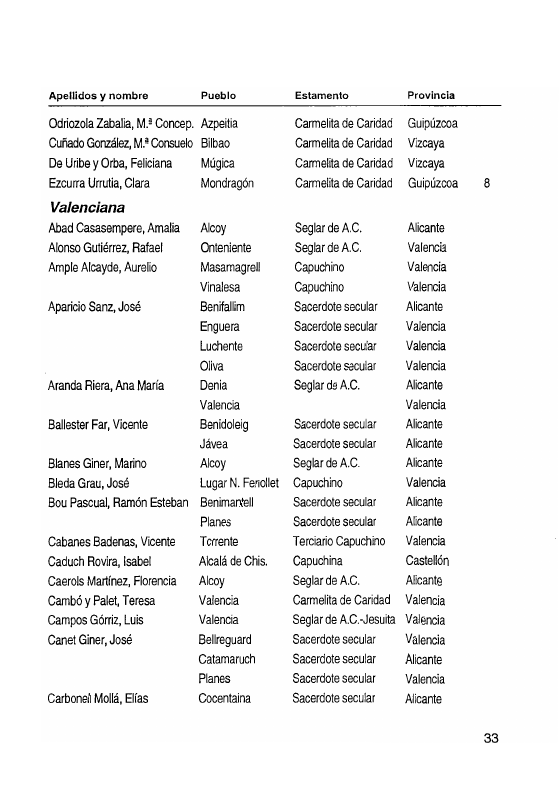 | Apellidos y nombre | Pueblo | Estamento | Provincia | |
|---|---|---|---|---|
| Odriozola Zabalia, M.ª Concep. | Azpeitia | Carmelita de Caridad | Guipúzcoa | |
| Cuñado González, M.ª Consuelo | Bilbao | Carmelita de Caridad | Vizcaya | |
| De Uribe y Orba, Feliciana | Múgica | Carmelita de Caridad | Vizcaya | |
| Ezcurra Urrutia, Clara | Mondragón | Carmelita de Caridad | Guipúzcoa | 8 |
| **Valenciana** | | | | |
| Abad Casasempere, Amalia | Alcoy | Seglar de A.C. | Alicante | |
| Alonso Gutiérrez, Rafael | Onteniente | Seglar de A.C. | Valencia | |
| Ample Alcayde, Aurelio | Masamagrell | Capuchino | Valencia | |
| | Vinalesa | Capuchino | Valencia | |
| Aparicio Sanz, José | Benifallim | Sacerdote secular | Alicante | |
| | Enguera | Sacerdote secular | Valencia | |
| | Luchente | Sacerdote secular | Valencia | |
| | Oliva | Sacerdote secular | Valencia | |
| Aranda Riera, Ana María | Denia | Seglar de A.C. | Alicante | |
| | Valencia | | Valencia | |
| Ballester Far, Vicente | Benidoleig | Sacerdote secular | Alicante | |
| | Jávea | Sacerdote secular | Alicante | |
| Blanes Giner, Marino | Alcoy | Seglar de A.C. | Alicante | |
| Bleda Grau, José | Lugar N. Fenollet | Capuchino | Valencia | |
| Bou Pascual, Ramón Esteban | Benimantell | Sacerdote secular | Alicante | |
| | Planes | Sacerdote secular | Alicante | |
| Cabanes Badenas, Vicente | Torrente | Terciario Capuchino | Valencia | |
| Caduch Rovira, Isabel | Alcalá de Chis. | Capuchina | Castellón | |
| Caerols Martínez, Florencia | Alcoy | Seglar de A.C. | Alicante | |
| Cambó y Palet, Teresa | Valencia | Carmelita de Caridad | Valencia | |
| Campos Górriz, Luis | Valencia | Seglar de A.C.-Jesuita | Valencia | |
| Canet Giner, José | Bellreguard | Sacerdote secular | Valencia | |
| | Catamaruch | Sacerdote secular | Alicante | |
| | Planes | Sacerdote secular | Valencia | |
| Carbonell Mollá, Elías | Cocentaina | Sacerdote secular | Alicante | |

33